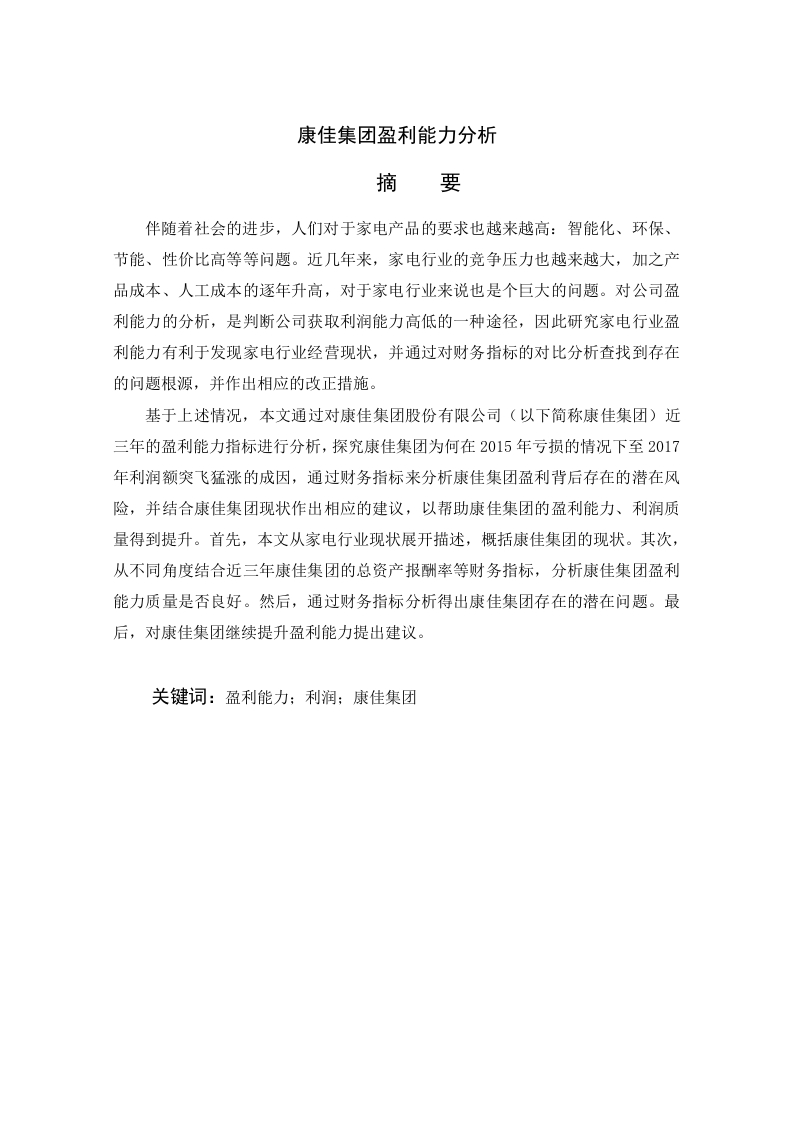 康佳集团盈利能力分析

摘　要

伴随着社会的进步，人们对于家电产品的要求也越来越高：智能化、环保、节能、性价比高等等问题。近几年来，家电行业的竞争压力也越来越大，加之产品成本、人工成本的逐年升高，对于家电行业来说也是个巨大的问题。对公司盈利能力的分析，是判断公司获取利润能力高低的一种途径，因此研究家电行业盈利能力有利于发现家电行业经营现状，并通过对财务指标的对比分析查找到存在的问题根源，并作出相应的改正措施。

基于上述情况，本文通过对康佳集团股份有限公司（以下简称康佳集团）近三年的盈利能力指标进行分析，探究康佳集团为何在 2015 年亏损的情况下至 2017 年利润额突飞猛涨的成因，通过财务指标来分析康佳集团盈利背后存在的潜在风险，并结合康佳集团现状作出相应的建议，以帮助康佳集团的盈利能力、利润质量得到提升。首先，本文从家电行业现状展开描述，概括康佳集团的现状。其次，从不同角度结合近三年康佳集团的总资产报酬率等财务指标，分析康佳集团盈利能力质量是否良好。然后，通过财务指标分析得出康佳集团存在的潜在问题。最后，对康佳集团继续提升盈利能力提出建议。

关键词：盈利能力；利润；康佳集团